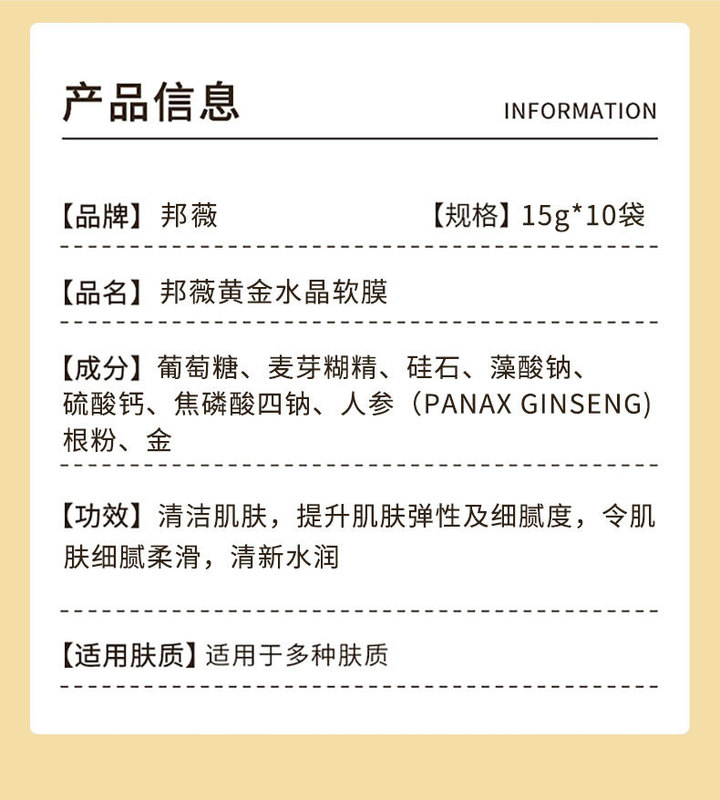 产品信息 INFORMATION

【品牌】邦薇 【规格】15g*10袋

【品名】邦薇黄金水晶软膜

【成分】葡萄糖、麦芽糊精、硅石、藻酸钠、硫酸钙、焦磷酸四钠、人参（PANAX GINSENG）根粉、金

【功效】清洁肌肤，提升肌肤弹性及细腻度，令肌肤细腻柔滑，清新水润

【适用肤质】适用于多种肤质